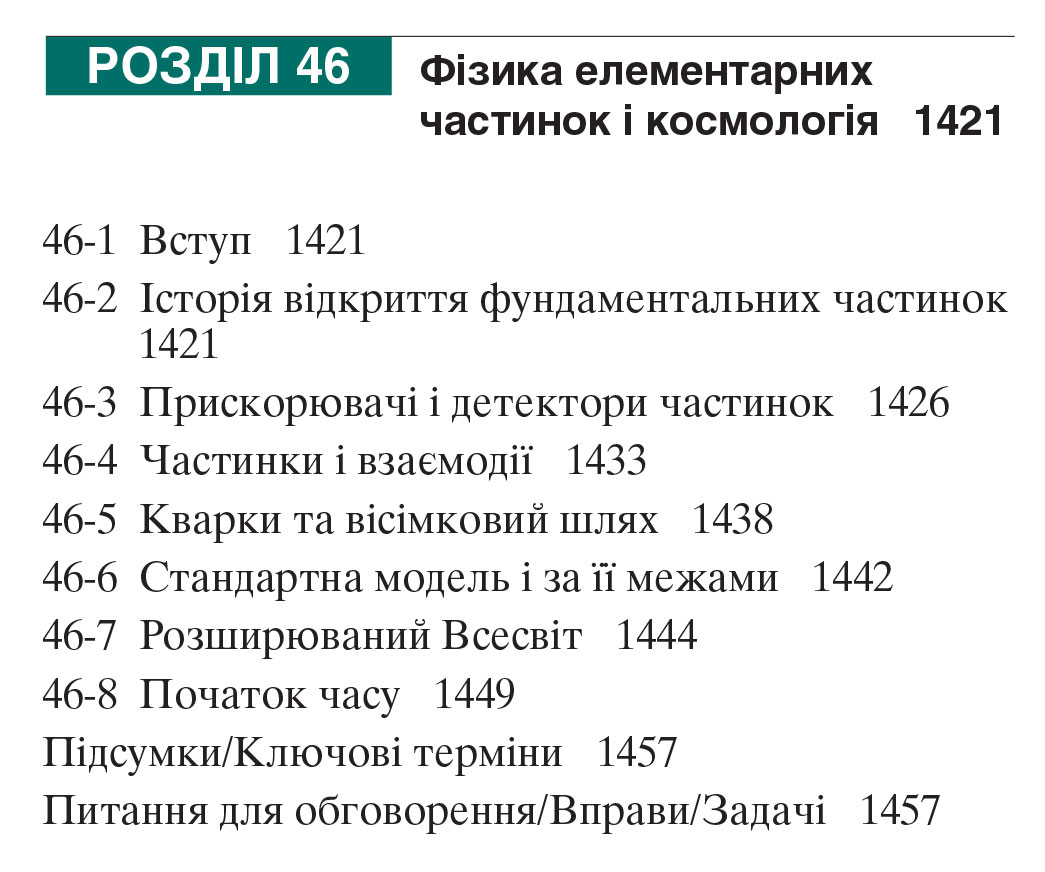 РОЗДІЛ 46

Фізика елементарних частинок і космологія 1421

46-1 Вступ 1421
46-2 Історія відкриття фундаментальних частинок 1421
46-3 Прискорювачі і детектори частинок 1426
46-4 Частинки і взаємодії 1433
46-5 Кварки та вісімковий шлях 1438
46-6 Стандартна модель і за її межами 1442
46-7 Розширюваний Всесвіт 1444
46-8 Початок часу 1449
Підсумки/Ключові терміни 1457
Питання для обговорення/Вправи/Задачі 1457